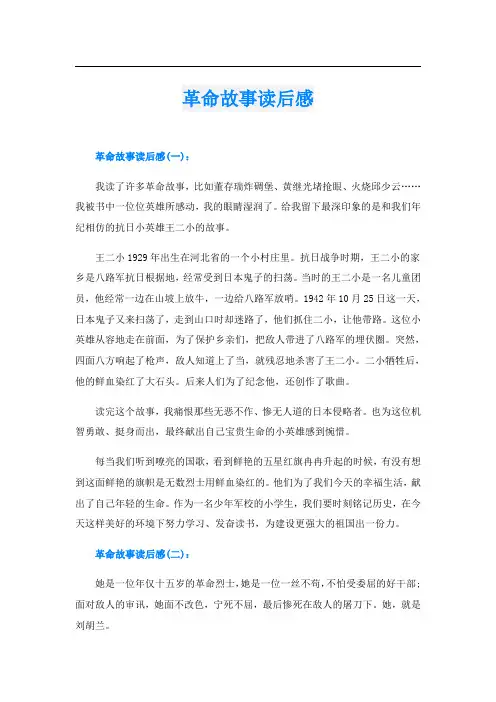 革命故事读后感

革命故事读后感(一)：

我读了许多革命故事，比如董存瑞炸碉堡、黄继光堵抢眼、火烧邱少云……我被书中一位位英雄所感动，我的眼睛湿润了。给我留下最深印象的是和我们年纪相仿的抗日小英雄王二小的故事。

王二小1929年出生在河北省的一个小村庄里。抗日战争时期，王二小的家乡是八路军抗日根据地，经常受到日本鬼子的扫荡。当时的王二小是一名儿童团员，他经常一边在山坡上放牛，一边给八路军放哨。1942年10月25日这一天，日本鬼子又来扫荡了，走到山口时却迷路了，他们抓住二小，让他带路。这位小英雄从容地走在前面，为了保护乡亲们，把敌人带进了八路军的埋伏圈。突然，四面八方响起了枪声，敌人知道上了当，就残忍地杀害了王二小。二小牺牲后，他的鲜血染红了大石头。后来人们为了纪念他，还创作了歌曲。

读完这个故事，我痛恨那些无恶不作、惨无人道的日本侵略者。也为这位机智勇敢、挺身而出，最终献出自己宝贵生命的小英雄感到惋惜。

每当我们听到嘹亮的国歌，看到鲜艳的五星红旗冉冉升起的时候，有没有想到这面鲜艳的旗帜是无数烈士用鲜血染红的。他们为了我们今天的幸福生活，献出了自己年轻的生命。作为一名少年军校的小学生，我们要时刻铭记历史，在今天这样美好的环境下努力学习、发奋读书，为建设更强大的祖国出一份力。

革命故事读后感(二)：

她是一位年仅十五岁的革命烈士，她是一位一丝不苟，不怕受委屈的好干部；面对敌人的审讯，她面不改色，宁死不屈，最后惨死在敌人的屠刀下。她，就是刘胡兰。